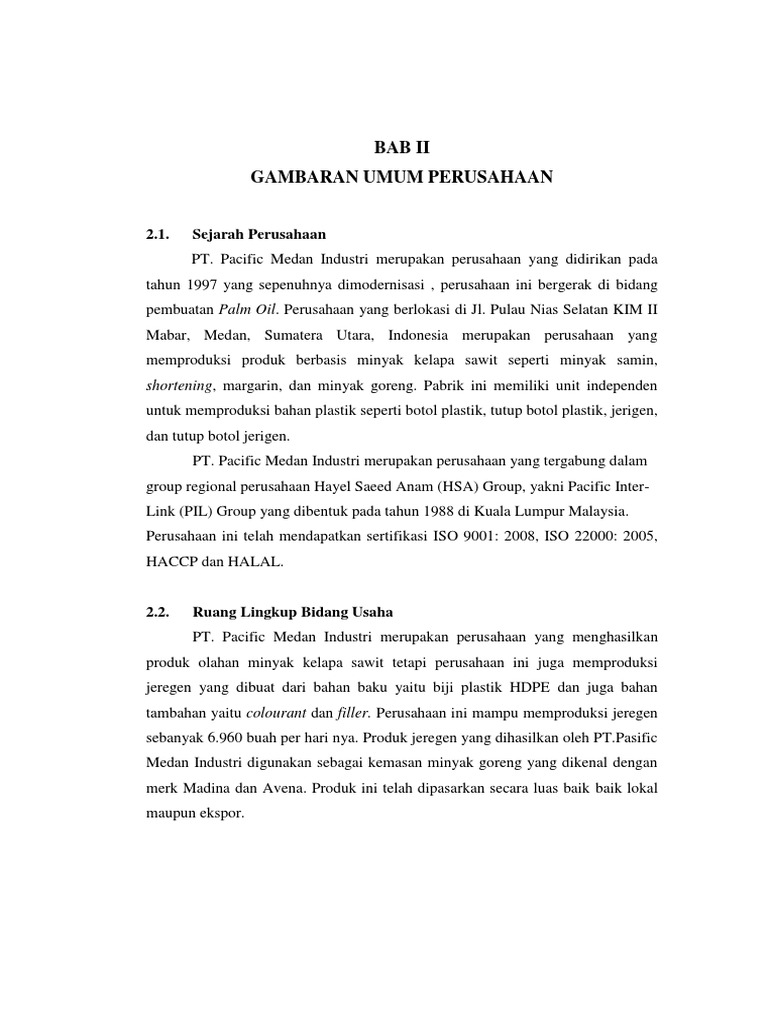 BAB II
GAMBARAN UMUM PERUSAHAAN

2.1. Sejarah Perusahaan

PT. Pacific Medan Industri merupakan perusahaan yang didirikan pada tahun 1997 yang sepenuhnya dimodernisasi , perusahaan ini bergerak di bidang pembuatan Palm Oil. Perusahaan yang berlokasi di Jl. Pulau Nias Selatan KIM II Mabar, Medan, Sumatera Utara, Indonesia merupakan perusahaan yang memproduksi produk berbasis minyak kelapa sawit seperti minyak samin, shortening, margarin, dan minyak goreng. Pabrik ini memiliki unit independen untuk memproduksi bahan plastik seperti botol plastik, tutup botol plastik, jerigen, dan tutup botol jerigen.

PT. Pacific Medan Industri merupakan perusahaan yang tergabung dalam group regional perusahaan Hayel Saeed Anam (HSA) Group, yakni Pacific Inter-Link (PIL) Group yang dibentuk pada tahun 1988 di Kuala Lumpur Malaysia. Perusahaan ini telah mendapatkan sertifikasi ISO 9001: 2008, ISO 22000: 2005, HACCP dan HALAL.

2.2. Ruang Lingkup Bidang Usaha

PT. Pacific Medan Industri merupakan perusahaan yang menghasilkan produk olahan minyak kelapa sawit tetapi perusahaan ini juga memproduksi jeregen yang dibuat dari bahan baku yaitu biji plastik HDPE dan juga bahan tambahan yaitu colourant dan filler. Perusahaan ini mampu memproduksi jeregen sebanyak 6.960 buah per hari nya. Produk jeregen yang dihasilkan oleh PT.Pasific Medan Industri digunakan sebagai kemasan minyak goreng yang dikenal dengan merk Madina dan Avena. Produk ini telah dipasarkan secara luas baik baik lokal maupun ekspor.